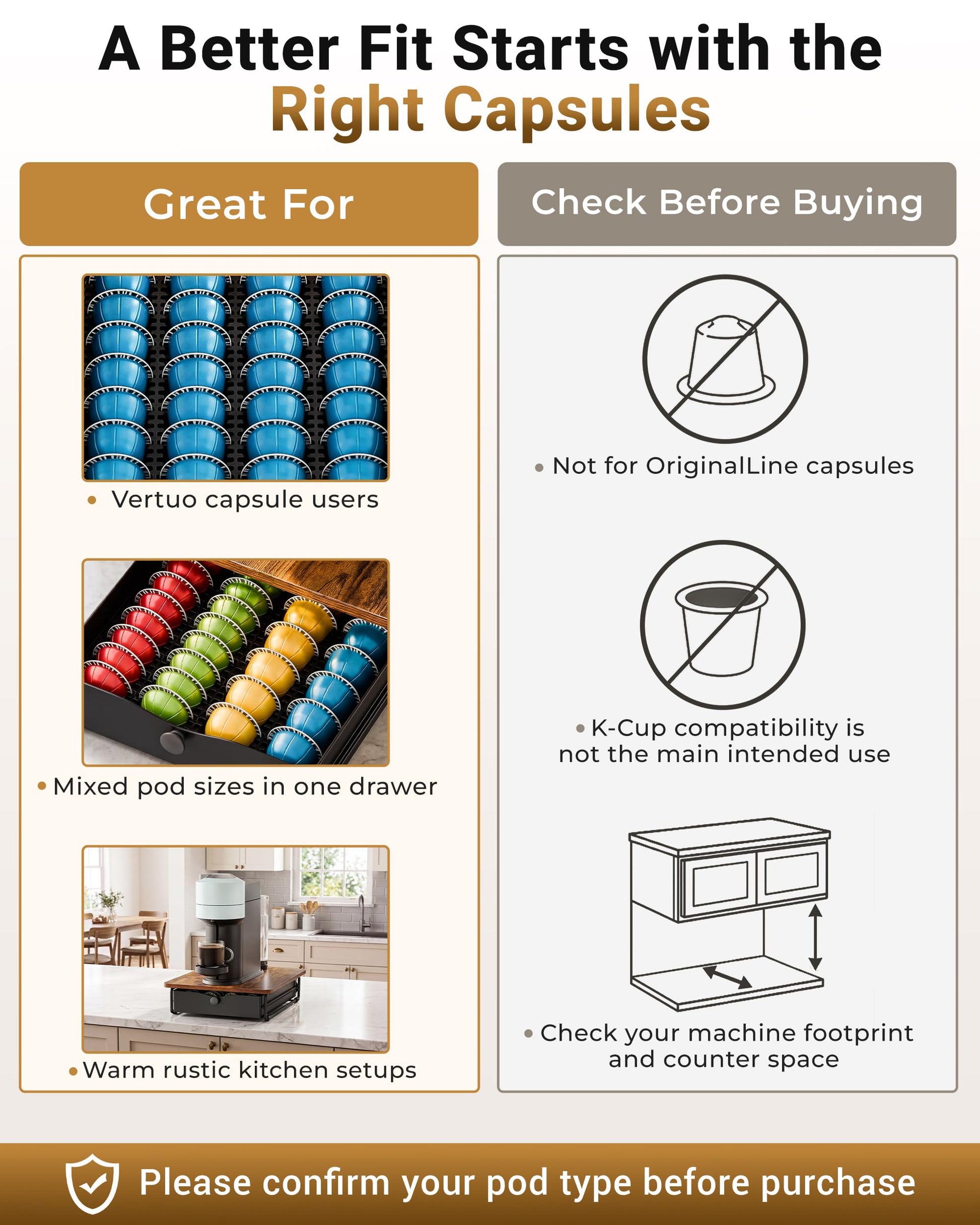 A Better Fit Starts with the Right Capsules

Great For

• Vertuo capsule users

• Mixed pod sizes in one drawer

• Warm rustic kitchen setups

Check Before Buying

• Not for OriginalLine capsules

• K-Cup compatibility is not the main intended use

• Check your machine footprint and counter space

Please confirm your pod type before purchase